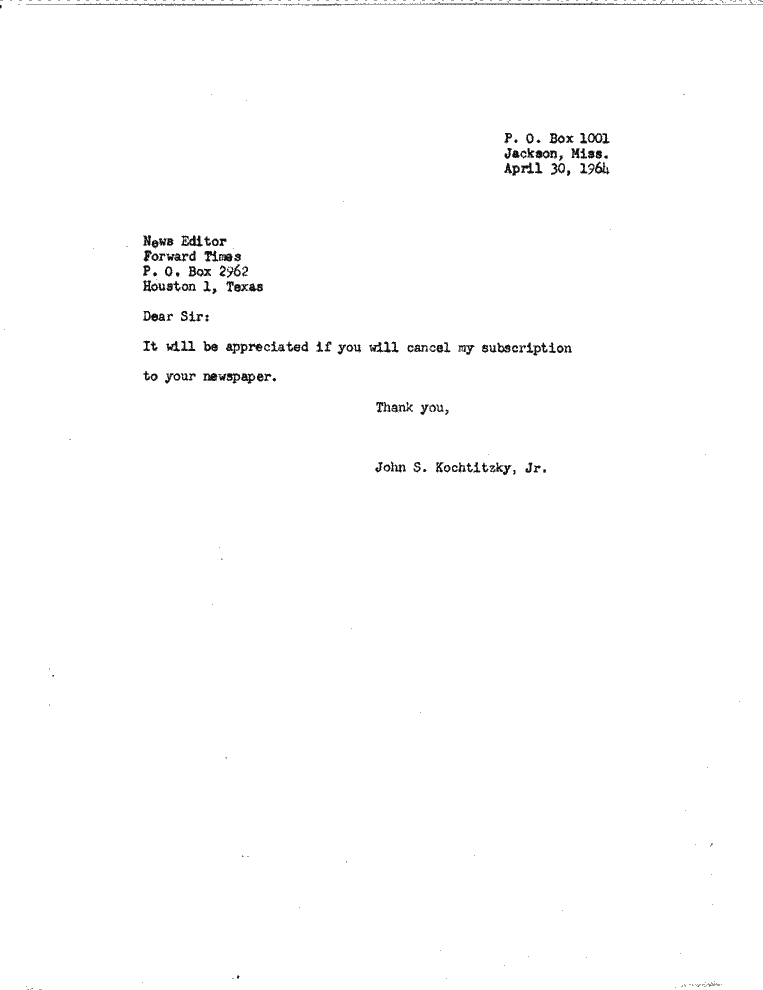 P. O. Box 1001
Jackson, Miss.
April 30, 1964

News Editor
Forward Times
P. O. Box 2962
Houston 1, Texas

Dear Sir:

It will be appreciated if you will cancel my subscription to your newspaper.

Thank you,

John S. Kochtitzky, Jr.